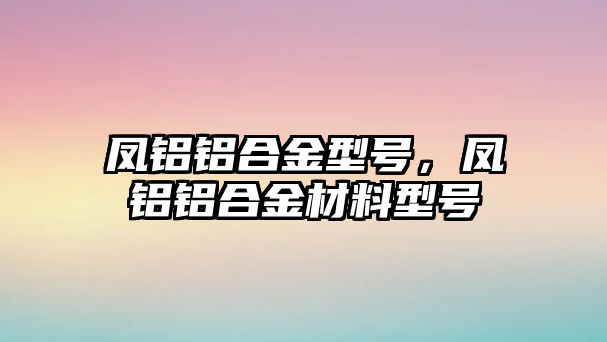 凤铝铝合金型号，凤铝铝合金材料型号